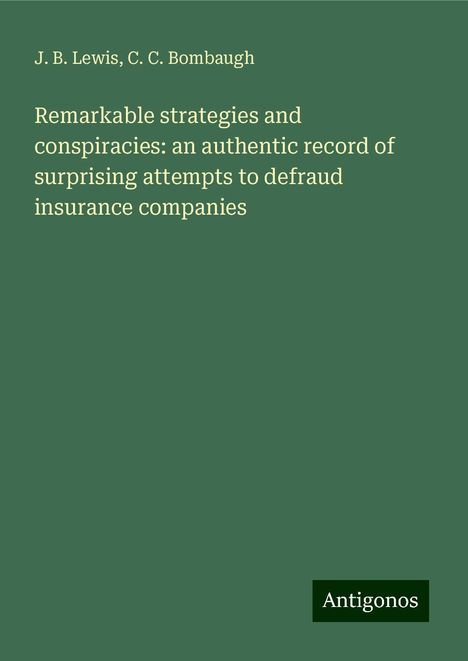 J. B. Lewis, C. C. Bombaugh

Remarkable strategies and conspiracies: an authentic record of surprising attempts to defraud insurance companies

Antigonos